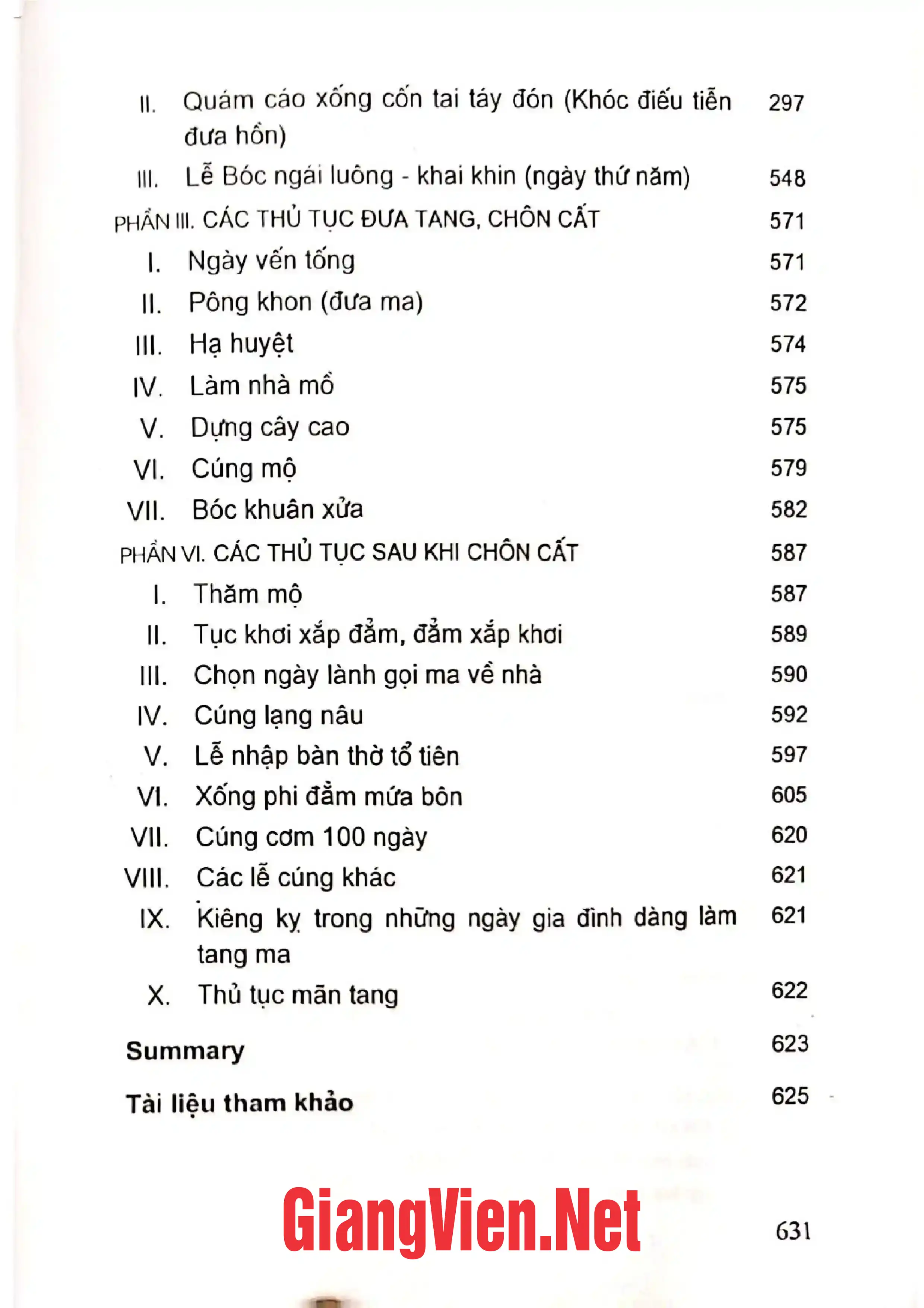 II. Quám cáo xống cốn tai táy đón (Khóc điếu tiễn đưa hồn) 297

III. Lễ Bóc ngái luông - khai khin (ngày thứ năm) 548

PHẦN III. CÁC THỦ TỤC ĐƯA TANG, CHÔN CẤT 571

I. Ngày vến tống 571

II. Pông khon (đưa ma) 572

III. Hạ huyệt 574

IV. Làm nhà mồ 575

V. Dựng cây cao 575

VI. Cúng mộ 579

VII. Bóc khuân xửa 582

PHẦN VI. CÁC THỦ TỤC SAU KHI CHÔN CẤT 587

I. Thăm mộ 587

II. Tục khơi xắp đẳm, đẳm xắp khơi 589

III. Chọn ngày lành gọi ma về nhà 590

IV. Cúng lạng nâu 592

V. Lễ nhập bàn thờ tổ tiên 597

VI. Xống phi đẳm mứa bôn 605

VII. Cúng cơm 100 ngày 620

VIII. Các lễ cúng khác 621

IX. Kiêng kỵ trong những ngày gia đình dàng làm tang ma 621

X. Thủ tục mãn tang 622

Summary 623

Tài liệu tham khảo 625

631

GiangVien.Net